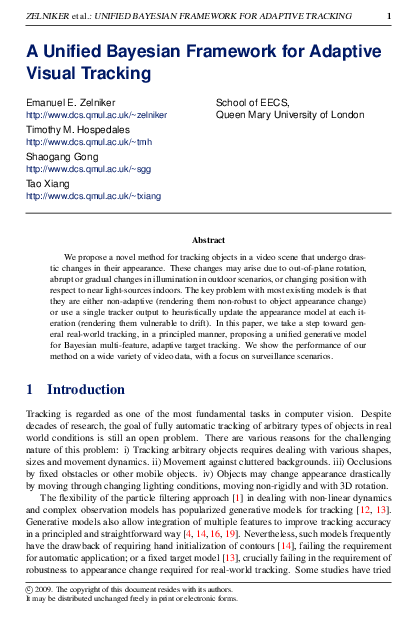 ZELNIKER et al.: UNIFIED BAYESIAN FRAMEWORK FOR ADAPTIVE TRACKING 1

A Unified Bayesian Framework for Adaptive Visual Tracking

Emanuel E. Zelniker
http://www.dcs.qmul.ac.uk/~zelniker
Timothy M. Hospedales
http://www.dcs.qmul.ac.uk/~tmh
Shaogang Gong
http://www.dcs.qmul.ac.uk/~sgg
Tao Xiang
http://www.dcs.qmul.ac.uk/~txiang

School of EECS,
Queen Mary University of London

Abstract

We propose a novel method for tracking objects in a video scene that undergo drastic changes in their appearance. These changes may arise due to out-of-plane rotation, abrupt or gradual changes in illumination in outdoor scenarios, or changing position with respect to near light-sources indoors. The key problem with most existing models is that they are either non-adaptive (rendering them non-robust to object appearance change) or use a single tracker output to heuristically update the appearance model at each iteration (rendering them vulnerable to drift). In this paper, we take a step toward general real-world tracking, in a principled manner, proposing a unified generative model for Bayesian multi-feature, adaptive target tracking. We show the performance of our method on a wide variety of video data, with a focus on surveillance scenarios.

1 Introduction

Tracking is regarded as one of the most fundamental tasks in computer vision. Despite decades of research, the goal of fully automatic tracking of arbitrary types of objects in real world conditions is still an open problem. There are various reasons for the challenging nature of this problem: i) Tracking arbitrary objects requires dealing with various shapes, sizes and movement dynamics. ii) Movement against cluttered backgrounds. iii) Occlusions by fixed obstacles or other mobile objects. iv) Objects may change appearance drastically by moving through changing lighting conditions, moving non-rigidly and with 3D rotation.

The flexibility of the particle filtering approach [1] in dealing with non-linear dynamics and complex observation models has popularized generative models for tracking [12, 13]. Generative models also allow integration of multiple features to improve tracking accuracy in a principled and straightforward way [4, 14, 16, 19]. Nevertheless, such models frequently have the drawback of requiring hand initialization of contours [14], failing the requirement for automatic application; or a fixed target model [13], crucially failing in the requirement of robustness to appearance change required for real-world tracking. Some studies have tried

© 2009. The copyright of this document resides with its authors.
It may be distributed unchanged freely in print or electronic forms.